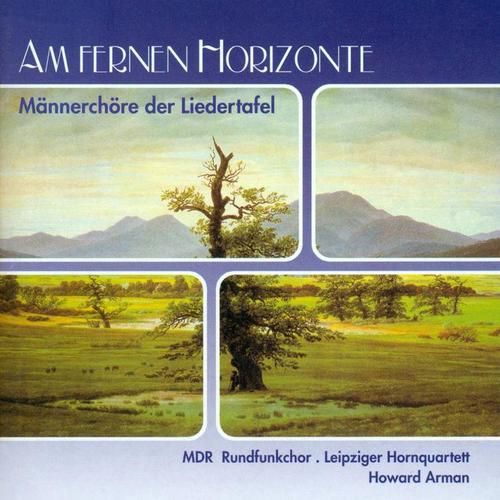 AM FERNEN HORIZONTE

Männerchöre der Liedertafel

MDR Rundfunkchor . Leipziger Hornquartett
Howard Arman